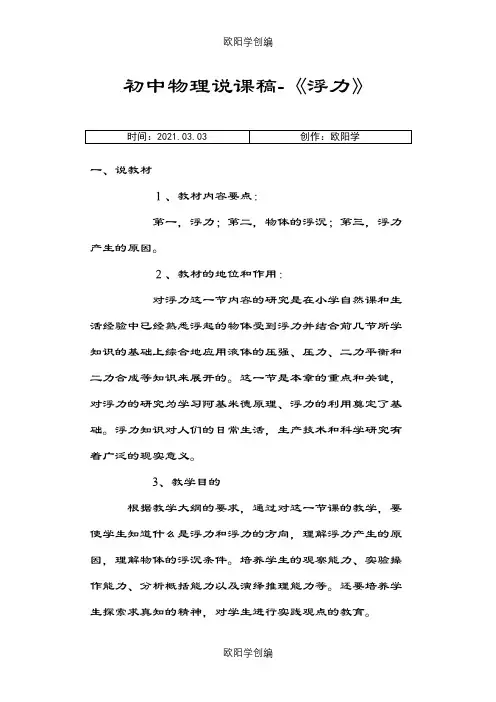 欧阳学创编

初中物理说课稿-《浮力》

| 时间：2021.03.03 | 创作：欧阳学 |
|---|---|

一、说教材

1、教材内容要点：

第一，浮力；第二，物体的浮沉；第三，浮力产生的原因。

2、教材的地位和作用：

对浮力这一节内容的研究是在小学自然课和生活经验中已经熟悉浮起的物体受到浮力并结合前几节所学知识的基础上综合地应用液体的压强、压力、二力平衡和二力合成等知识来展开的。这一节是本章的重点和关键，对浮力的研究为学习阿基米德原理、浮力的利用奠定了基础。浮力知识对人们的日常生活，生产技术和科学研究有着广泛的现实意义。

3、教学目的

根据教学大纲的要求，通过对这一节课的教学，要使学生知道什么是浮力和浮力的方向，理解浮力产生的原因，理解物体的浮沉条件。培养学生的观察能力、实验操作能力、分析概括能力以及演绎推理能力等。还要培养学生探索求真知的精神，对学生进行实践观点的教育。

欧阳学创编